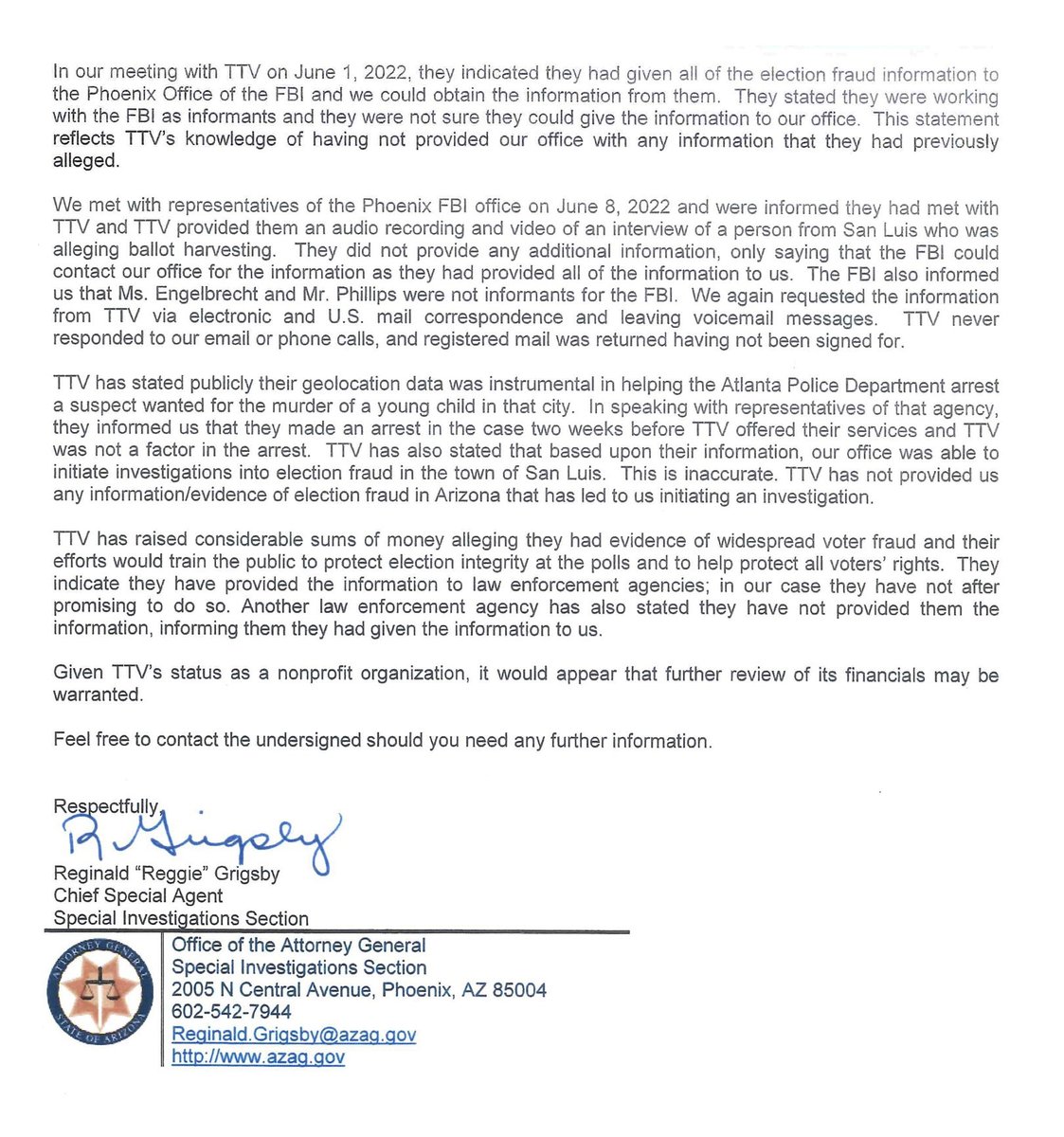 In our meeting with TTV on June 1, 2022, they indicated they had given all of the election fraud information to the Phoenix Office of the FBI and we could obtain the information from them. They stated they were working with the FBI as informants and they were not sure they could give the information to our office. This statement reflects TTV's knowledge of having not provided our office with any information that they had previously alleged.

We met with representatives of the Phoenix FBI office on June 8, 2022 and were informed they had met with TTV and TTV provided them an audio recording and video of an interview of a person from San Luis who was alleging ballot harvesting. They did not provide any additional information, only saying that the FBI could contact our office for the information as they had provided all of the information to us. The FBI also informed us that Ms. Engelbrecht and Mr. Phillips were not informants for the FBI. We again requested the information from TTV via electronic and U.S. mail correspondence and leaving voicemail messages. TTV never responded to our email or phone calls, and registered mail was returned having not been signed for.

TTV has stated publicly their geolocation data was instrumental in helping the Atlanta Police Department arrest a suspect wanted for the murder of a young child in that city. In speaking with representatives of that agency, they informed us that they made an arrest in the case two weeks before TTV offered their services and TTV was not a factor in the arrest. TTV has also stated that based upon their information, our office was able to initiate investigations into election fraud in the town of San Luis. This is inaccurate. TTV has not provided us any information/evidence of election fraud in Arizona that has led to us initiating an investigation.

TTV has raised considerable sums of money alleging they had evidence of widespread voter fraud and their efforts would train the public to protect election integrity at the polls and to help protect all voters' rights. They indicate they have provided the information to law enforcement agencies; in our case they have not after promising to do so. Another law enforcement agency has also stated they have not provided them the information, informing them they had given the information to us.

Given TTV's status as a nonprofit organization, it would appear that further review of its financials may be warranted.

Feel free to contact the undersigned should you need any further information.

Respectfully,
R Grigsby
Reginald "Reggie" Grigsby
Chief Special Agent
Special Investigations Section

ATTORNEY GENERAL
STATE OF ARIZONA

Office of the Attorney General
Special Investigations Section
2005 N Central Avenue, Phoenix, AZ 85004
602-542-7944
Reginald.Grigsby@azag.gov
http://www.azag.gov